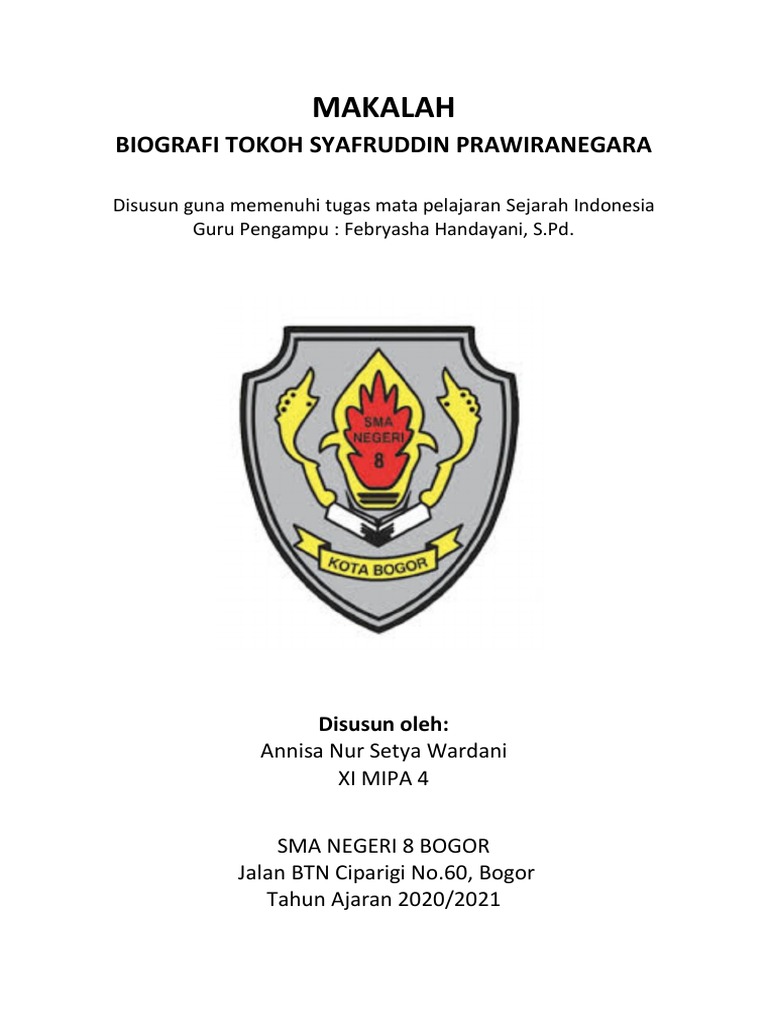 MAKALAH
BIOGRAFI TOKOH SYAFRUDDIN PRAWIRANEGARA

Disusun guna memenuhi tugas mata pelajaran Sejarah Indonesia
Guru Pengampu : Febryasha Handayani, S.Pd.

SMA NEGERI 8

KOTA BOGOR

Disusun oleh:
Annisa Nur Setya Wardani
XI MIPA 4

SMA NEGERI 8 BOGOR
Jalan BTN Ciparigi No.60, Bogor
Tahun Ajaran 2020/2021